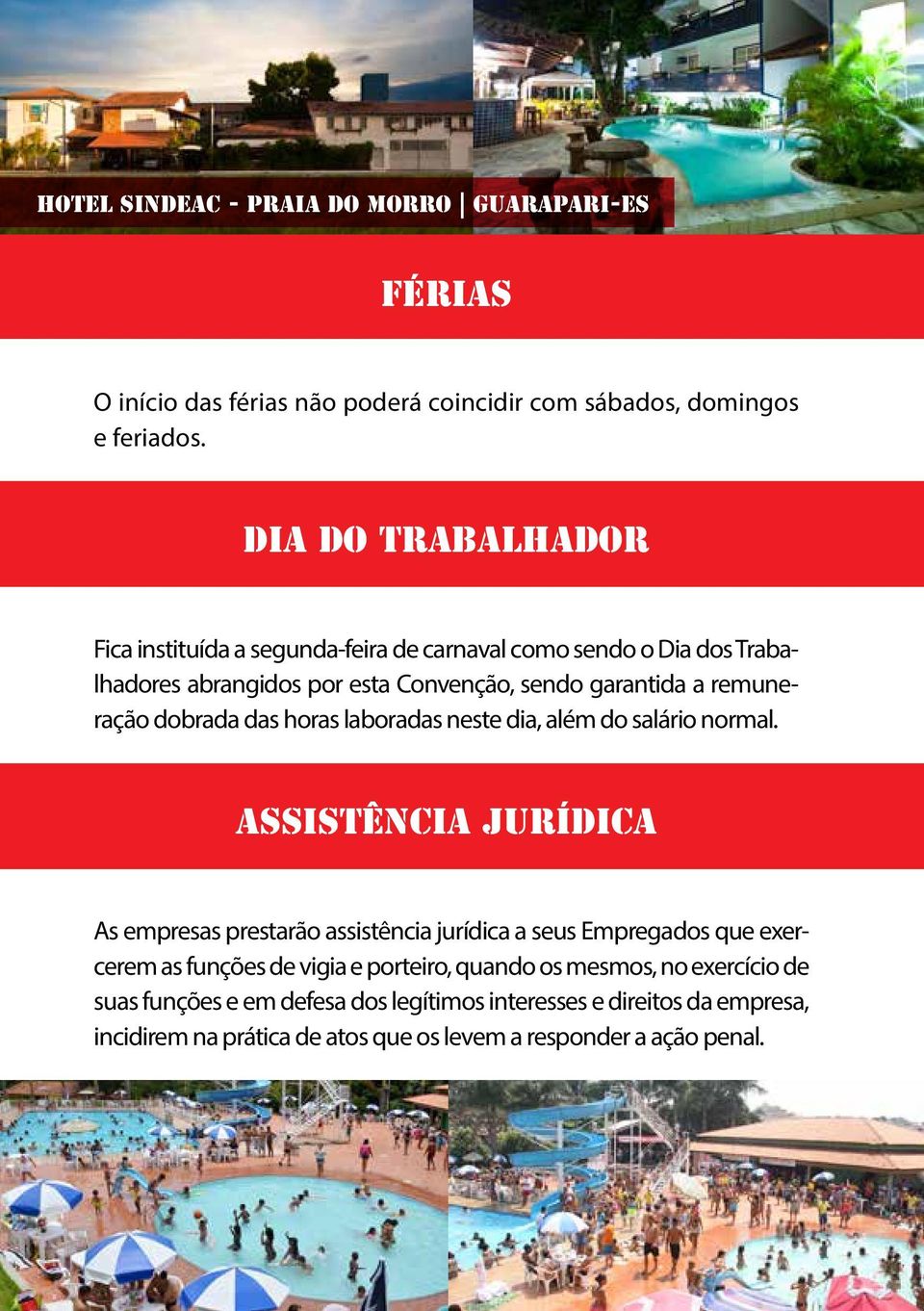 HOTEL SINDEAC - PRAIA DO MORRO | GUARAPARI-ES

FÉRIAS

O início das férias não poderá coincidir com sábados, domingos e feriados.

DIA DO TRABALHADOR

Fica instituída a segunda-feira de carnaval como sendo o Dia dos Trabalhadores abrangidos por esta Convenção, sendo garantida a remuneração dobrada das horas laboradas neste dia, além do salário normal.

ASSISTÊNCIA JURÍDICA

As empresas prestarão assistência jurídica a seus Empregados que exercerem as funções de vigia e porteiro, quando os mesmos, no exercício de suas funções e em defesa dos legítimos interesses e direitos da empresa, incidirem na prática de atos que os levem a responder a ação penal.